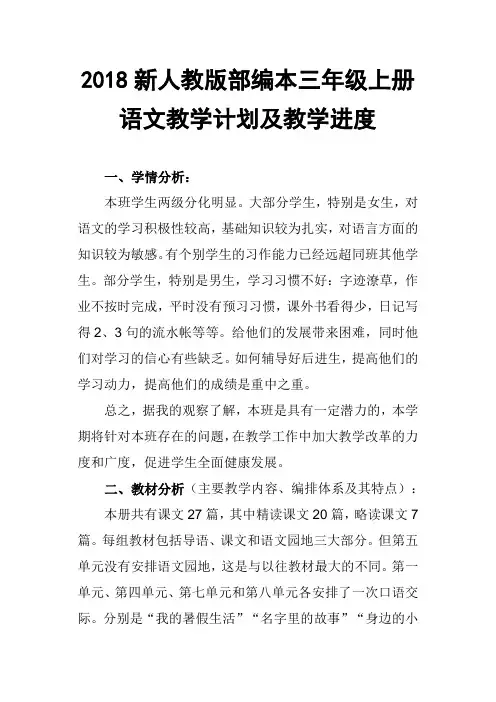 2018 新人教版部编本三年级上册语文教学计划及教学进度

一、学情分析：

本班学生两级分化明显。大部分学生，特别是女生，对语文的学习积极性较高，基础知识较为扎实，对语言方面的知识较为敏感。有个别学生的习作能力已经远超同班其他学生。部分学生，特别是男生，学习习惯不好：字迹潦草，作业不按时完成，平时没有预习习惯，课外书看得少，日记写得 2、3 句的流水帐等等。给他们的发展带来困难，同时他们对学习的信心有些缺乏。如何辅导好后进生，提高他们的学习动力，提高他们的成绩是重中之重。

总之，据我的观察了解，本班是具有一定潜力的，本学期将针对本班存在的问题，在教学工作中加大教学改革的力度和广度，促进学生全面健康发展。

二、教材分析（主要教学内容、编排体系及其特点）：

本册共有课文 27 篇，其中精读课文 20 篇，略读课文 7 篇。每组教材包括导语、课文和语文园地三大部分。但第五单元没有安排语文园地，这是与以往教材最大的不同。第一单元、第四单元、第七单元和第八单元各安排了一次口语交际。分别是“我的暑假生活”“名字里的故事”“身边的小